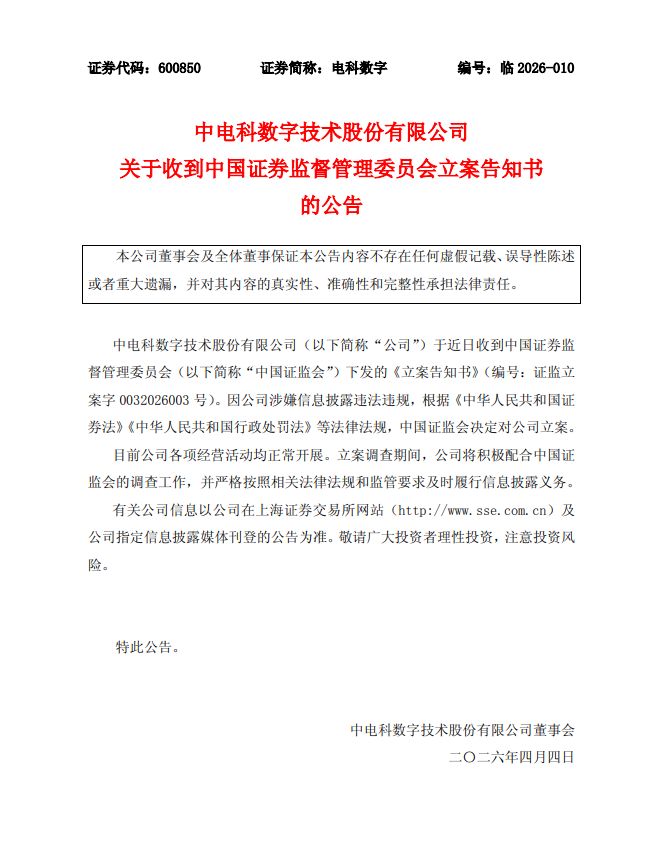 证券代码：600850　　证券简称：电科数字　　编号：临 2026-010

中电科数字技术股份有限公司
关于收到中国证券监督管理委员会立案告知书
的公告

本公司董事会及全体董事保证本公告内容不存在任何虚假记载、误导性陈述或者重大遗漏，并对其内容的真实性、准确性和完整性承担法律责任。

中电科数字技术股份有限公司（以下简称“公司”）于近日收到中国证券监督管理委员会（以下简称“中国证监会”）下发的《立案告知书》（编号：证监立案字 0032026003 号）。因公司涉嫌信息披露违法违规，根据《中华人民共和国证券法》《中华人民共和国行政处罚法》等法律法规，中国证监会决定对公司立案。

目前公司各项经营活动均正常开展。立案调查期间，公司将积极配合中国证监会的调查工作，并严格按照相关法律法规和监管要求及时履行信息披露义务。

有关公司信息以公司在上海证券交易所网站（http://www.sse.com.cn）及公司指定信息披露媒体刊登的公告为准。敬请广大投资者理性投资，注意投资风险。

特此公告。

中电科数字技术股份有限公司董事会
二〇二六年四月四日